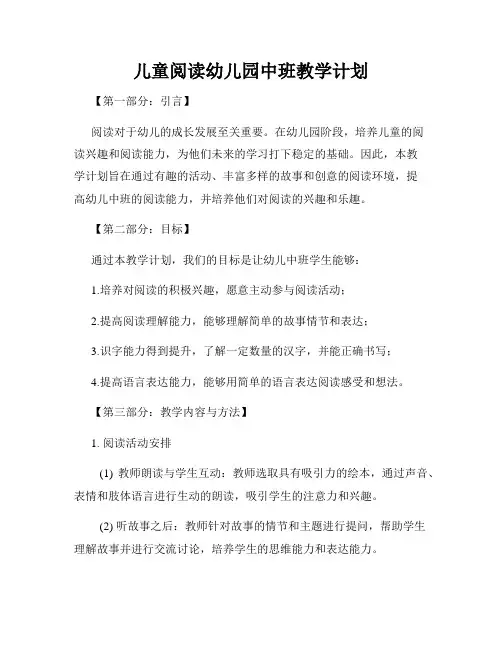 儿童阅读幼儿园中班教学计划

【第一部分：引言】

阅读对于幼儿的成长发展至关重要。在幼儿园阶段，培养儿童的阅读兴趣和阅读能力，为他们未来的学习打下稳定的基础。因此，本教学计划旨在通过有趣的活动、丰富多样的故事和创意的阅读环境，提高幼儿中班的阅读能力，并培养他们对阅读的兴趣和乐趣。

【第二部分：目标】

通过本教学计划，我们的目标是让幼儿中班学生能够：

1.培养对阅读的积极兴趣，愿意主动参与阅读活动；

2.提高阅读理解能力，能够理解简单的故事情节和表达；

3.识字能力得到提升，了解一定数量的汉字，并能正确书写；

4.提高语言表达能力，能够用简单的语言表达阅读感受和想法。

【第三部分：教学内容与方法】

1. 阅读活动安排

(1) 教师朗读与学生互动：教师选取具有吸引力的绘本，通过声音、表情和肢体语言进行生动的朗读，吸引学生的注意力和兴趣。

(2) 听故事之后：教师针对故事的情节和主题进行提问，帮助学生理解故事并进行交流讨论，培养学生的思维能力和表达能力。